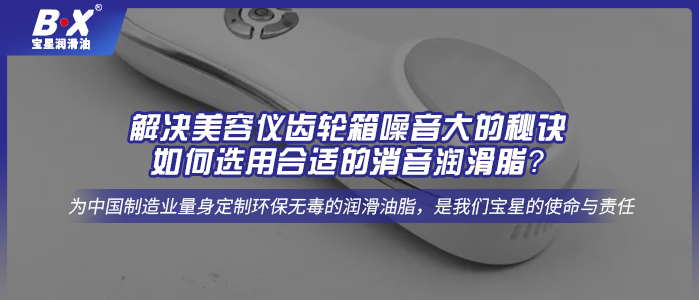 B·X®
宝星润滑油

解决美容仪齿轮箱噪音大的秘诀
如何选用合适的消音润滑脂？

为中国制造业量身定制环保无毒的润滑油脂，是我们宝星的使命与责任